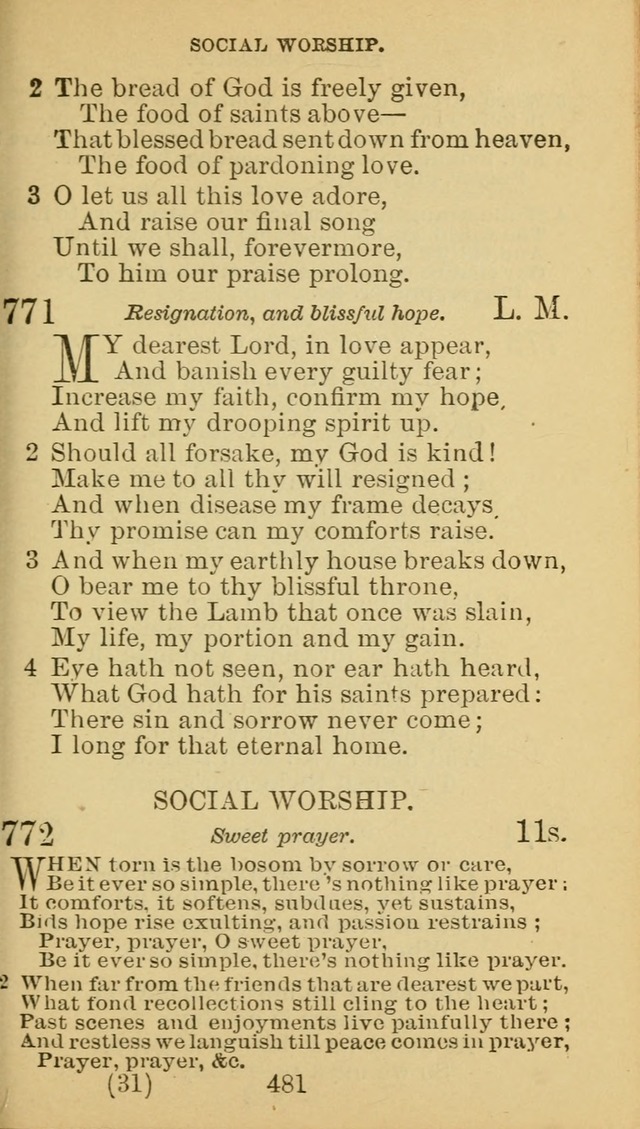 SOCIAL WORSHIP.

2 The bread of God is freely given,
The food of saints above—
That blessed bread sent down from heaven,
The food of pardoning love.

3 O let us all this love adore,
And raise our final song
Until we shall, forevermore,
To him our praise prolong.

771 Resignation, and blissful hope. L. M.

MY dearest Lord, in love appear,
And banish every guilty fear;
Increase my faith, confirm my hope,
And lift my drooping spirit up.

2 Should all forsake, my God is kind!
Make me to all thy will resigned;
And when disease my frame decays,
Thy promise can my comforts raise.

3 And when my earthly house breaks down,
O bear me to thy blissful throne,
To view the Lamb that once was slain,
My life, my portion and my gain.

4 Eye hath not seen, nor ear hath heard,
What God hath for his saints prepared:
There sin and sorrow never come;
I long for that eternal home.

SOCIAL WORSHIP.

772 Sweet prayer. 11s.

WHEN torn is the bosom by sorrow or care,
Be it ever so simple, there's nothing like prayer;
It comforts, it softens, subdues, yet sustains,
Bids hope rise exulting, and passion restrains;
Prayer, prayer, O sweet prayer,
Be it ever so simple, there's nothing like prayer.

2 When far from the friends that are dearest we part,
What fond recollections still cling to the heart;
Past scenes and enjoyments live painfully there;
And restless we languish till peace comes in prayer,
Prayer, prayer, &c.

(31) 481